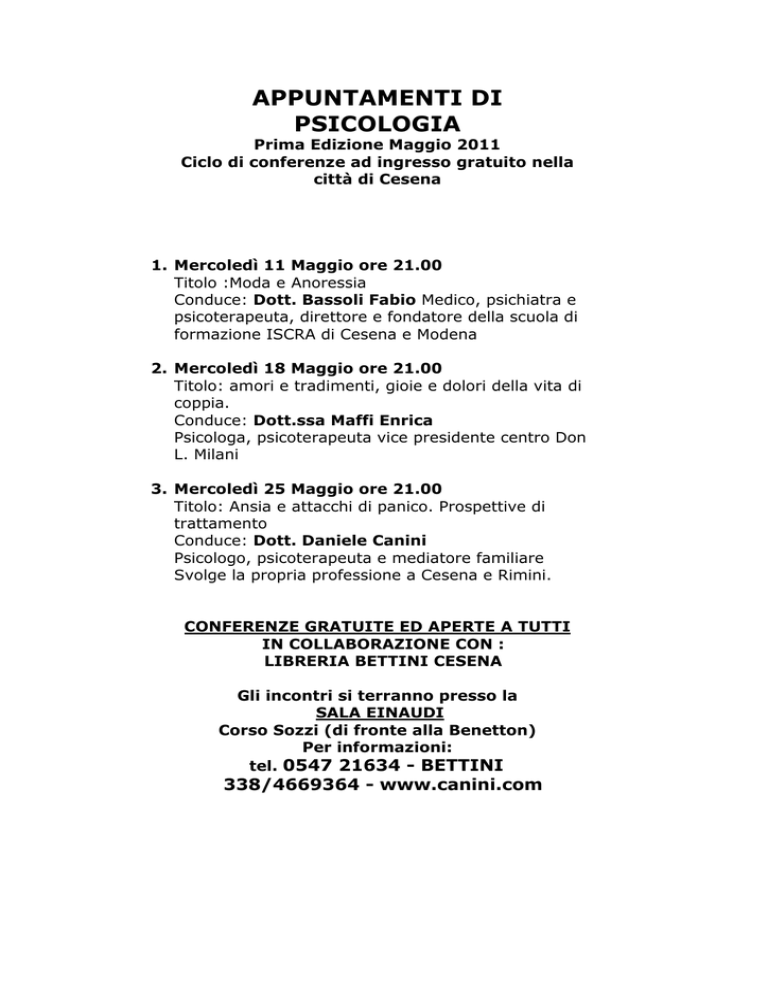 APPUNTAMENTI DI PSICOLOGIA
Prima Edizione Maggio 2011
Ciclo di conferenze ad ingresso gratuito nella città di Cesena

1. Mercoledì 11 Maggio ore 21.00
Titolo :Moda e Anoressia
Conduce: Dott. Bassoli Fabio Medico, psichiatra e psicoterapeuta, direttore e fondatore della scuola di formazione ISCRA di Cesena e Modena

2. Mercoledì 18 Maggio ore 21.00
Titolo: amori e tradimenti, gioie e dolori della vita di coppia.
Conduce: Dott.ssa Maffi Enrica
Psicologa, psicoterapeuta vice presidente centro Don L. Milani

3. Mercoledì 25 Maggio ore 21.00
Titolo: Ansia e attacchi di panico. Prospettive di trattamento
Conduce: Dott. Daniele Canini
Psicologo, psicoterapeuta e mediatore familiare
Svolge la propria professione a Cesena e Rimini.

CONFERENZE GRATUITE ED APERTE A TUTTI
IN COLLABORAZIONE CON :
LIBRERIA BETTINI CESENA

Gli incontri si terranno presso la
SALA EINAUDI
Corso Sozzi (di fronte alla Benetton)
Per informazioni:
tel. 0547 21634 - BETTINI
338/4669364 - www.canini.com